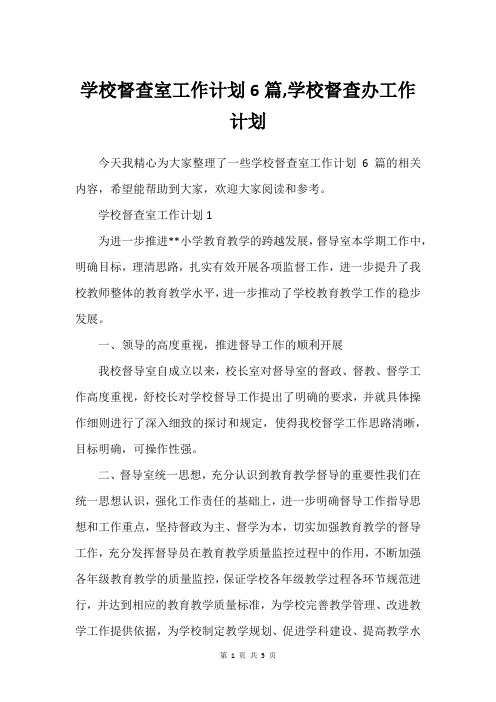 学校督查室工作计划 6 篇,学校督查办工作计划

今天我精心为大家整理了一些学校督查室工作计划 6 篇的相关内容，希望能帮助到大家，欢迎大家阅读和参考。

学校督查室工作计划 1

为进一步推进**小学教育教学的跨越发展，督导室本学期工作中，明确目标，理清思路，扎实有效开展各项监督工作，进一步提升了我校教师整体的教育教学水平，进一步推动了学校教育教学工作的稳步发展。

一、领导的高度重视，推进督导工作的顺利开展

我校督导室自成立以来，校长室对督导室的督政、督教、督学工作高度重视，舒校长对学校督导工作提出了明确的要求，并就具体操作细则进行了深入细致的探讨和规定，使得我校督学工作思路清晰，目标明确，可操作性强。

二、督导室统一思想，充分认识到教育教学督导的重要性我们在统一思想认识，强化工作责任的基础上，进一步明确督导工作指导思想和工作重点，坚持督政为主、督学为本，切实加强教育教学的督导工作，充分发挥督导员在教育教学质量监控过程中的作用，不断加强各年级教育教学的质量监控，保证学校各年级教学过程各环节规范进行，并达到相应的教育教学质量标准，为学校完善教学管理、改进教学工作提供依据，为学校制定教学规划、促进学科建设、提高教学水

第 1 页 共 5 页